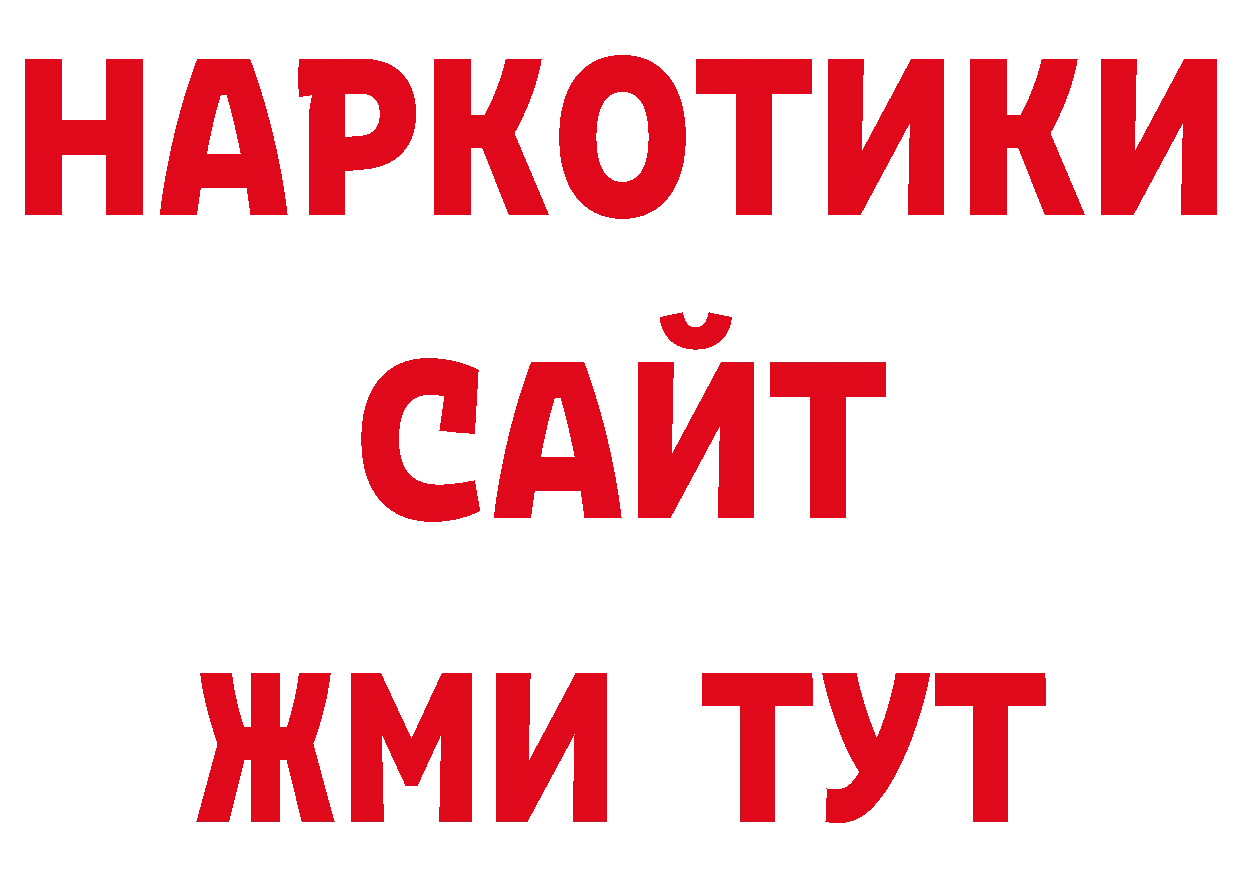 НАРКОТИКИ
САЙТ
ЖМИ ТУТ